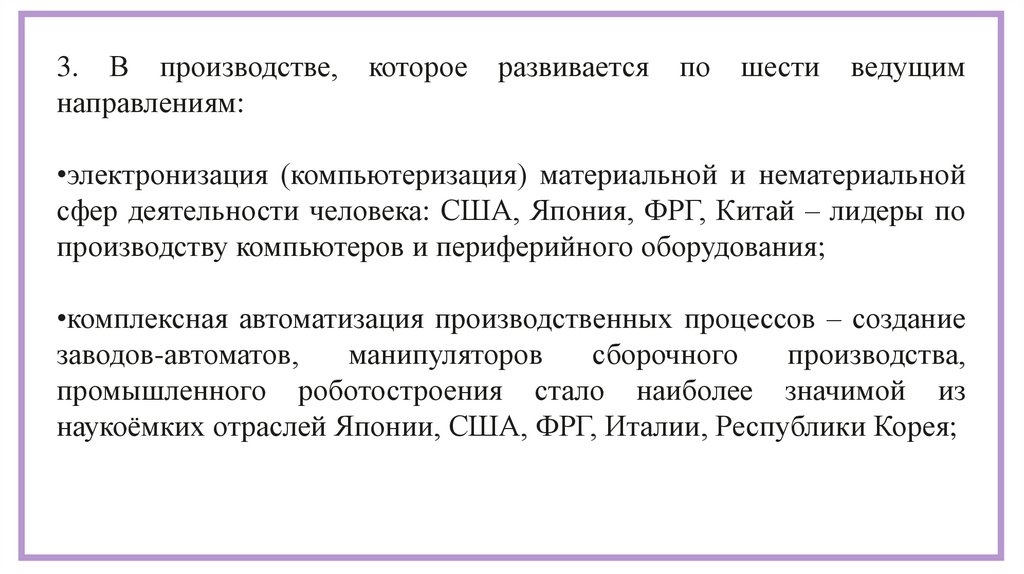 3. В производстве, которое развивается по шести ведущим направлениям:

•электронизация (компьютеризация) материальной и нематериальной сфер деятельности человека: США, Япония, ФРГ, Китай – лидеры по производству компьютеров и периферийного оборудования;

•комплексная автоматизация производственных процессов – создание заводов-автоматов, манипуляторов сборочного производства, промышленного роботостроения стало наиболее значимой из наукоёмких отраслей Японии, США, ФРГ, Италии, Республики Корея;